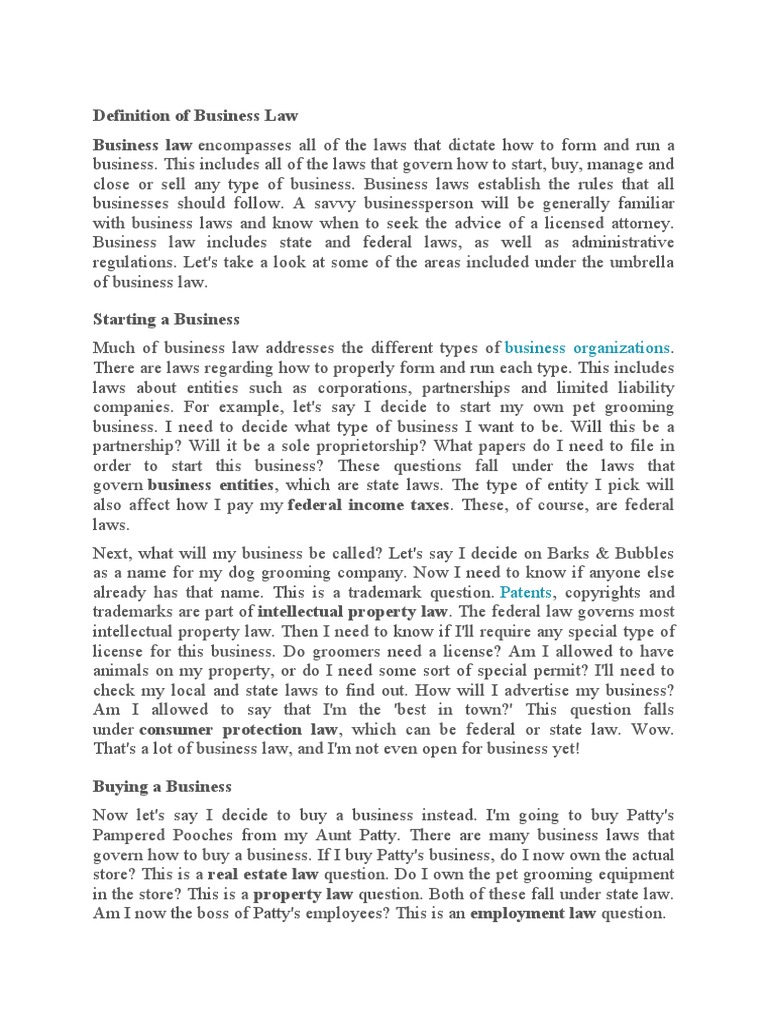 Definition of Business Law

Business law encompasses all of the laws that dictate how to form and run a business. This includes all of the laws that govern how to start, buy, manage and close or sell any type of business. Business laws establish the rules that all businesses should follow. A savvy businessperson will be generally familiar with business laws and know when to seek the advice of a licensed attorney. Business law includes state and federal laws, as well as administrative regulations. Let's take a look at some of the areas included under the umbrella of business law.

Starting a Business

Much of business law addresses the different types of business organizations. There are laws regarding how to properly form and run each type. This includes laws about entities such as corporations, partnerships and limited liability companies. For example, let's say I decide to start my own pet grooming business. I need to decide what type of business I want to be. Will this be a partnership? Will it be a sole proprietorship? What papers do I need to file in order to start this business? These questions fall under the laws that govern business entities, which are state laws. The type of entity I pick will also affect how I pay my federal income taxes. These, of course, are federal laws.

Next, what will my business be called? Let's say I decide on Barks & Bubbles as a name for my dog grooming company. Now I need to know if anyone else already has that name. This is a trademark question. Patents, copyrights and trademarks are part of intellectual property law. The federal law governs most intellectual property law. Then I need to know if I'll require any special type of license for this business. Do groomers need a license? Am I allowed to have animals on my property, or do I need some sort of special permit? I'll need to check my local and state laws to find out. How will I advertise my business? Am I allowed to say that I'm the 'best in town?' This question falls under consumer protection law, which can be federal or state law. Wow. That's a lot of business law, and I'm not even open for business yet!

Buying a Business

Now let's say I decide to buy a business instead. I'm going to buy Patty's Pampered Pooches from my Aunt Patty. There are many business laws that govern how to buy a business. If I buy Patty's business, do I now own the actual store? This is a real estate law question. Do I own the pet grooming equipment in the store? This is a property law question. Both of these fall under state law. Am I now the boss of Patty's employees? This is an employment law question.